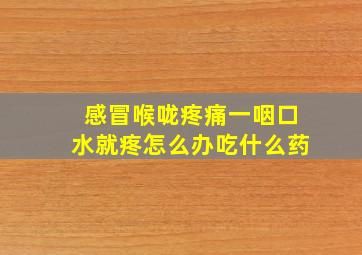 感冒喉咙疼痛一咽口水就疼怎么办吃什么药